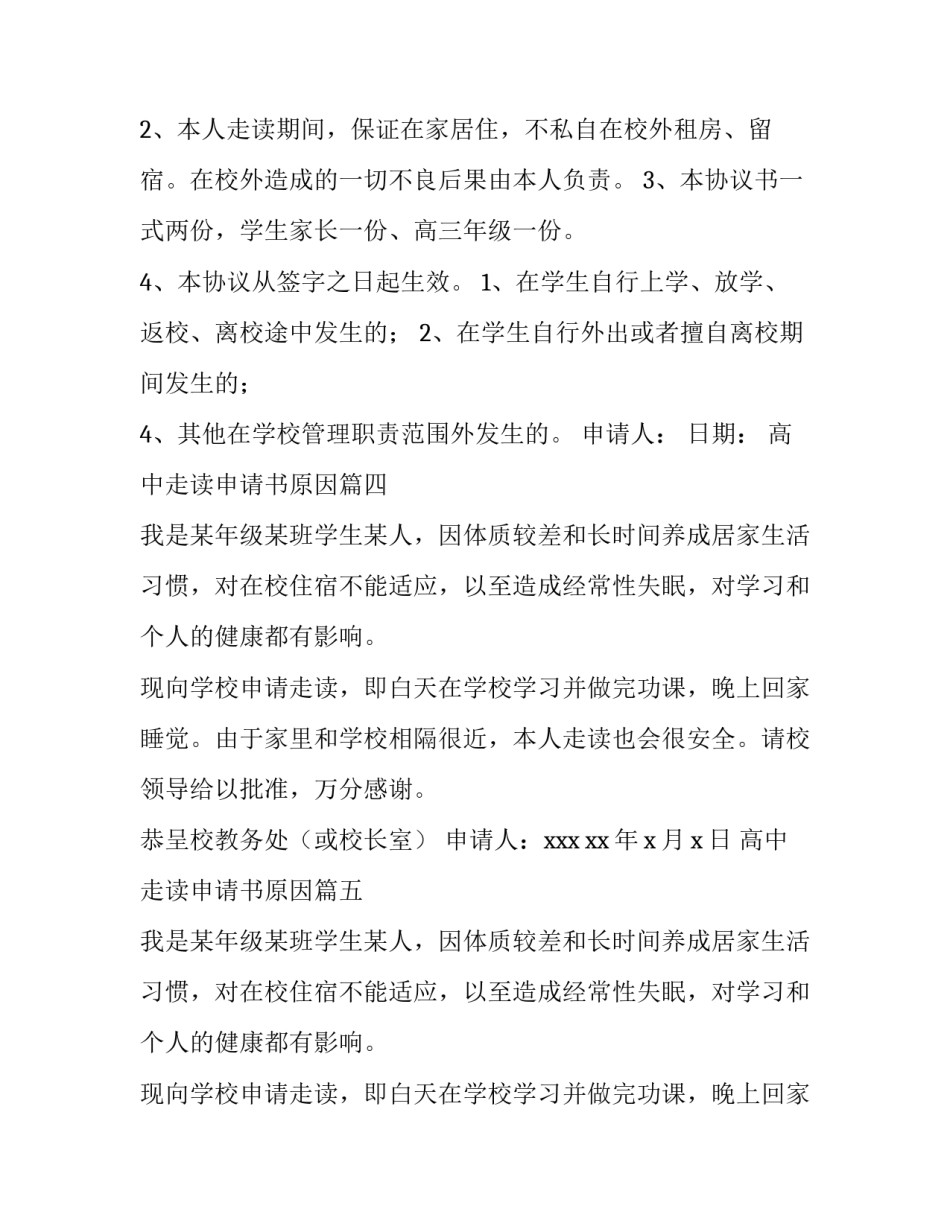 2、本人走读期间，保证在家居住，不私自在校外租房、留宿。在校外造成的一切不良后果由本人负责。 3、本协议书一式两份，学生家长一份、高三年级一份。

4、本协议从签字之日起生效。 1、在学生自行上学、放学、返校、离校途中发生的； 2、在学生自行外出或者擅自离校期间发生的；

4、其他在学校管理职责范围外发生的。 申请人： 日期： 高中走读申请书原因篇四

我是某年级某班学生某人，因体质较差和长时间养成居家生活习惯，对在校住宿不能适应，以至造成经常性失眠，对学习和个人的健康都有影响。

现向学校申请走读，即白天在学校学习并做完功课，晚上回家睡觉。由于家里和学校相隔很近，本人走读也会很安全。请校领导给以批准，万分感谢。

恭呈校教务处（或校长室） 申请人：xxx xx 年 x 月 x 日 高中走读申请书原因篇五

我是某年级某班学生某人，因体质较差和长时间养成居家生活习惯，对在校住宿不能适应，以至造成经常性失眠，对学习和个人的健康都有影响。

现向学校申请走读，即白天在学校学习并做完功课，晚上回家